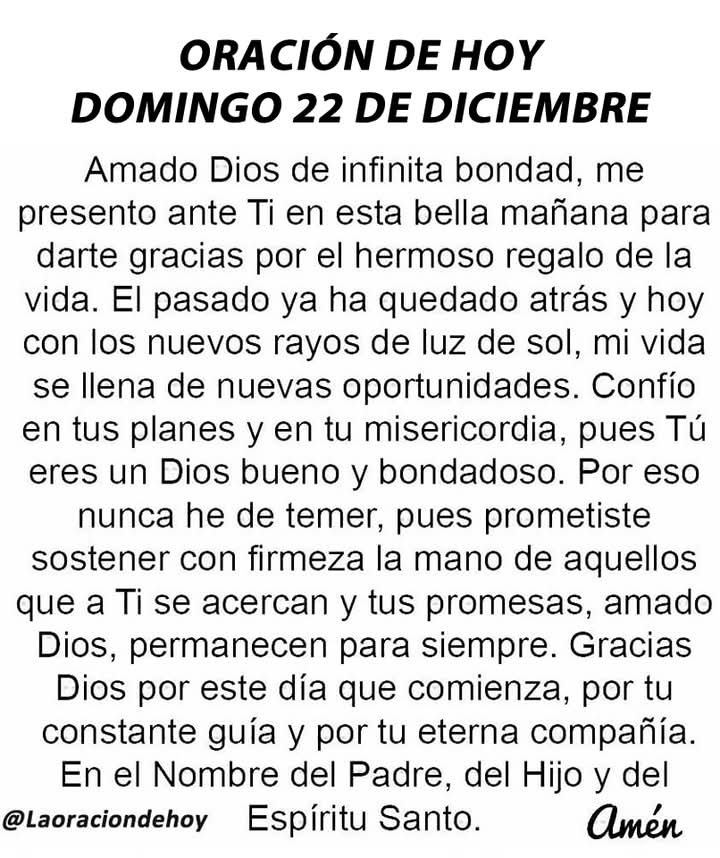 ORACIÓN DE HOY
DOMINGO 22 DE DICIEMBRE

Amado Dios de infinita bondad, me presento ante Ti en esta bella mañana para darte gracias por el hermoso regalo de la vida. El pasado ya ha quedado atrás y hoy con los nuevos rayos de luz de sol, mi vida se llena de nuevas oportunidades. Confío en tus planes y en tu misericordia, pues Tú eres un Dios bueno y bondadoso. Por eso nunca he de temer, pues prometiste sostener con firmeza la mano de aquellos que a Ti se acercan y tus promesas, amado Dios, permanecen para siempre. Gracias Dios por este día que comienza, por tu constante guía y por tu eterna compañía. En el Nombre del Padre, del Hijo y del Espíritu Santo.

@Laoraciondehoy

Amén